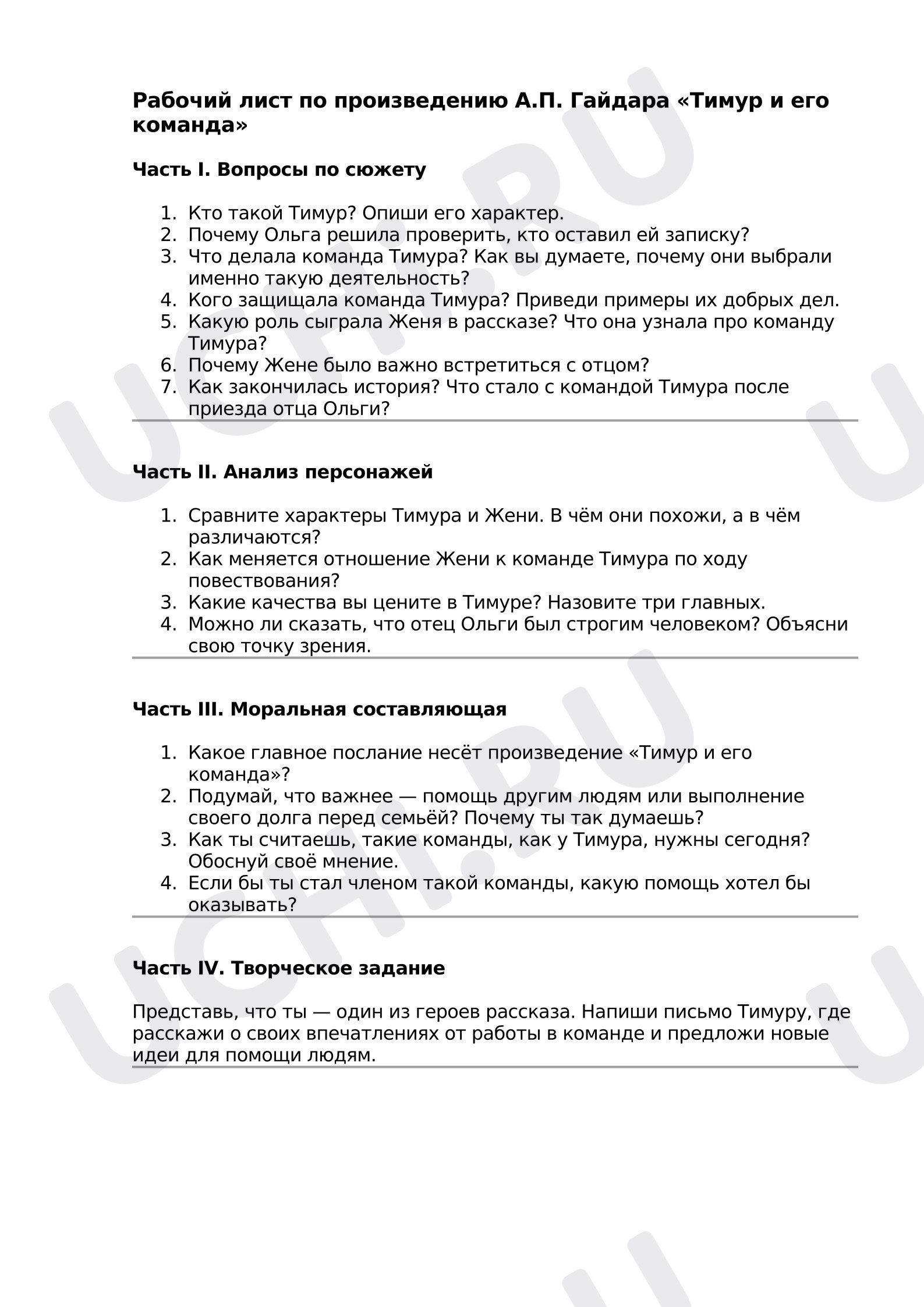 Рабочий лист по произведению А.П. Гайдара «Тимур и его команда»

Часть I. Вопросы по сюжету

1. Кто такой Тимур? Опиши его характер.
2. Почему Ольга решила проверить, кто оставил ей записку?
3. Что делала команда Тимура? Как вы думаете, почему они выбрали именно такую деятельность?
4. Кого защищала команда Тимура? Приведи примеры их добрых дел.
5. Какую роль сыграла Женя в рассказе? Что она узнала про команду Тимура?
6. Почему Жене было важно встретиться с отцом?
7. Как закончилась история? Что стало с командой Тимура после приезда отца Ольги?

Часть II. Анализ персонажей

1. Сравните характеры Тимура и Жени. В чём они похожи, а в чём различаются?
2. Как меняется отношение Жени к команде Тимура по ходу повествования?
3. Какие качества вы цените в Тимуре? Назовите три главных.
4. Можно ли сказать, что отец Ольги был строгим человеком? Объясни свою точку зрения.

Часть III. Моральная составляющая

1. Какое главное послание несёт произведение «Тимур и его команда»?
2. Подумай, что важнее — помощь другим людям или выполнение своего долга перед семьёй? Почему ты так думаешь?
3. Как ты считаешь, такие команды, как у Тимура, нужны сегодня? Обоснуй своё мнение.
4. Если бы ты стал членом такой команды, какую помощь хотел бы оказывать?

Часть IV. Творческое задание

Представь, что ты — один из героев рассказа. Напиши письмо Тимуру, где расскажи о своих впечатлениях от работы в команде и предложи новые идеи для помощи людям.

UCHI.RU